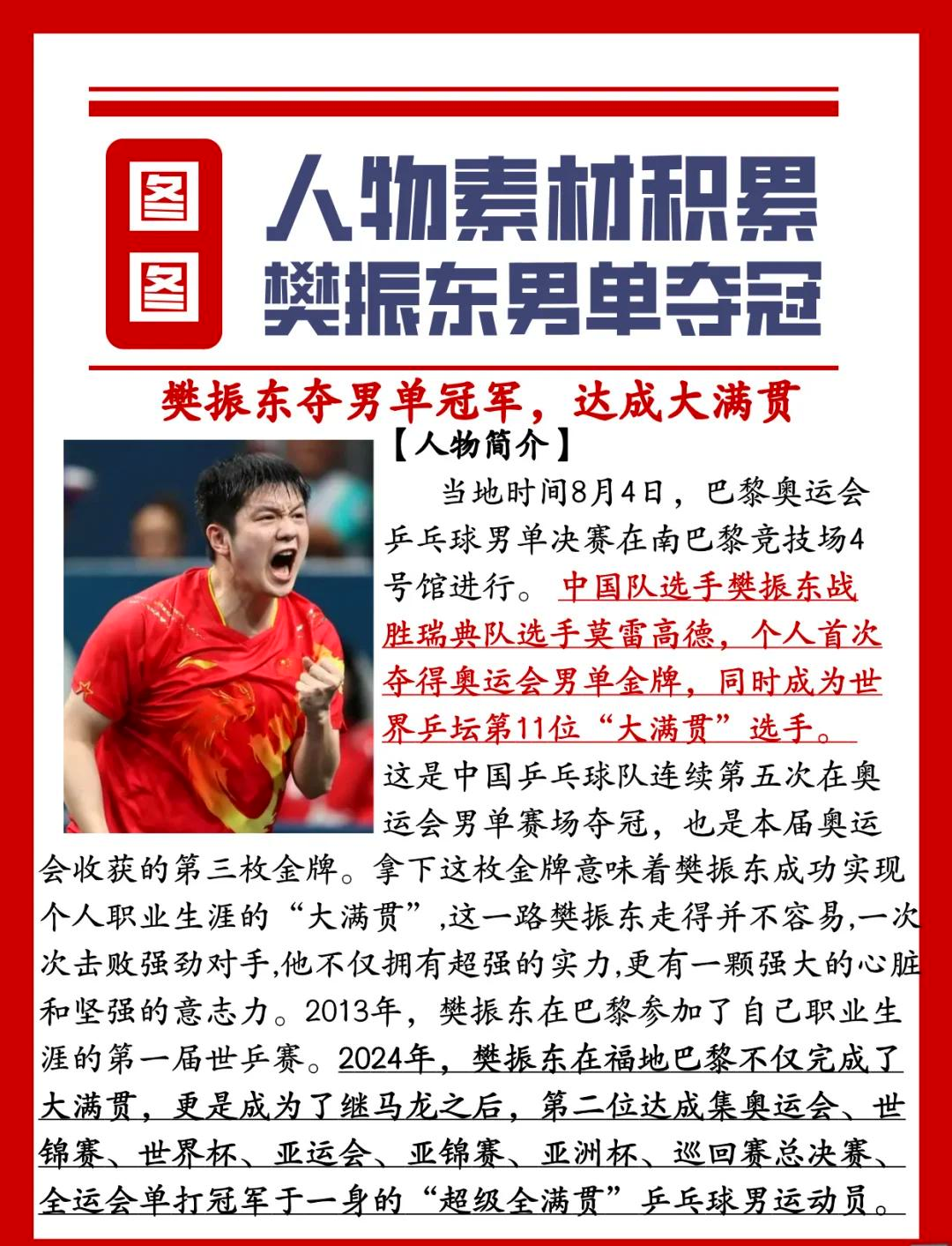 图图

人物素材积累
樊振东男单夺冠

樊振东夺男单冠军，达成大满贯

【人物简介】

当地时间8月4日，巴黎奥运会乒乓球男单决赛在南巴黎竞技场4号馆进行。中国队选手樊振东战胜瑞典队选手莫雷高德，个人首次夺得奥运会男单金牌，同时成为世界乒坛第11位“大满贯”选手。这是中国乒乓球队连续第五次在奥运会男单赛场夺冠，也是本届奥运会收获的第三枚金牌。拿下这枚金牌意味着樊振东成功实现个人职业生涯的“大满贯”,这一路樊振东走得并不容易,一次次击败强劲对手,他不仅拥有超强的实力,更有一颗强大的心脏和坚强的意志力。2013年，樊振东在巴黎参加了自己职业生涯的第一届世乒赛。2024年，樊振东在福地巴黎不仅完成了大满贯，更是成为了继马龙之后，第二位达成集奥运会、世锦赛、世界杯、亚运会、亚锦赛、亚洲杯、巡回赛总决赛、全运会单打冠军于一身的“超级全满贯”乒乓球男运动员。